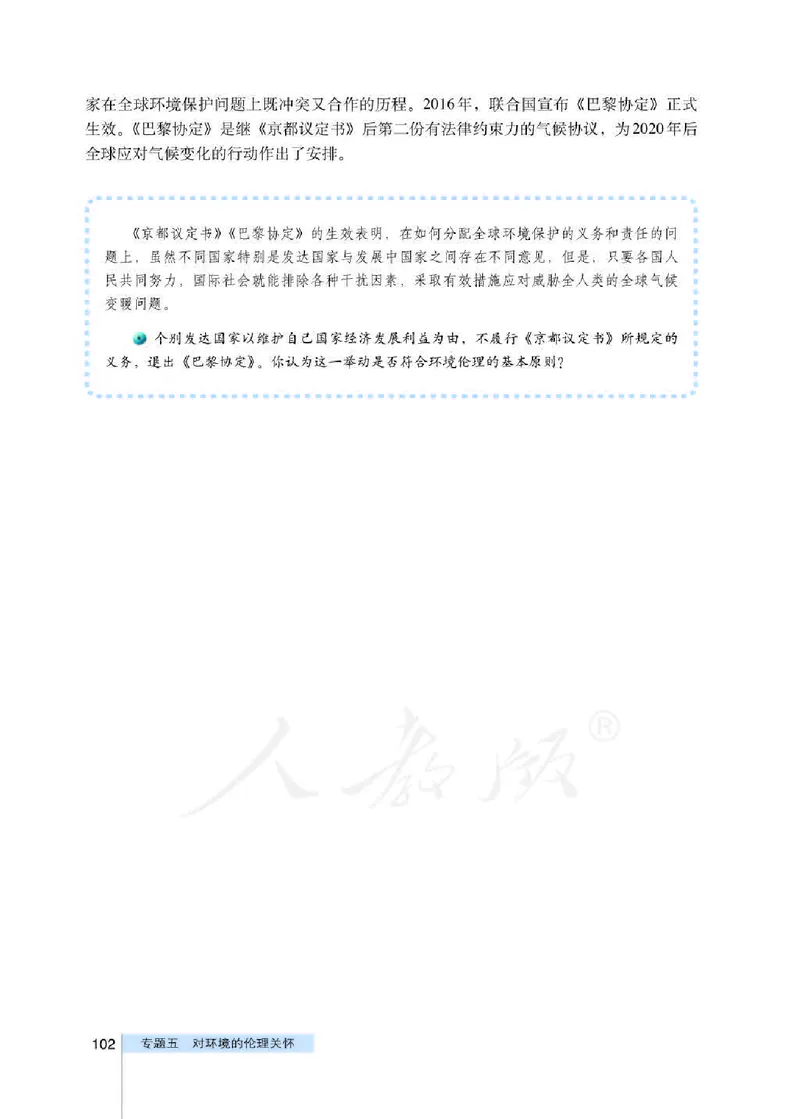 家在全球环境保护问题上既冲突又合作的历程。2016年，联合国宣布《巴黎协定》正式生效。《巴黎协定》是继《京都议定书》后第二份有法律约束力的气候协议，为2020年后全球应对气候变化的行动作出了安排。

《京都议定书》《巴黎协定》的生效表明，在如何分配全球环境保护的义务和责任的问题上，虽然不同国家特别是发达国家与发展中国家之间存在不同意见，但是，只要各国人民共同努力，国际社会就能排除各种干扰因素，采取有效措施应对威胁全人类的全球气候变暖问题。

个别发达国家以维护自己国家经济发展利益为由，不履行《京都议定书》所规定的义务，退出《巴黎协定》。你认为这一举动是否符合环境伦理的基本原则？

人教版®

102 专题五 对环境的伦理关怀